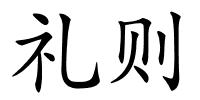 礼则